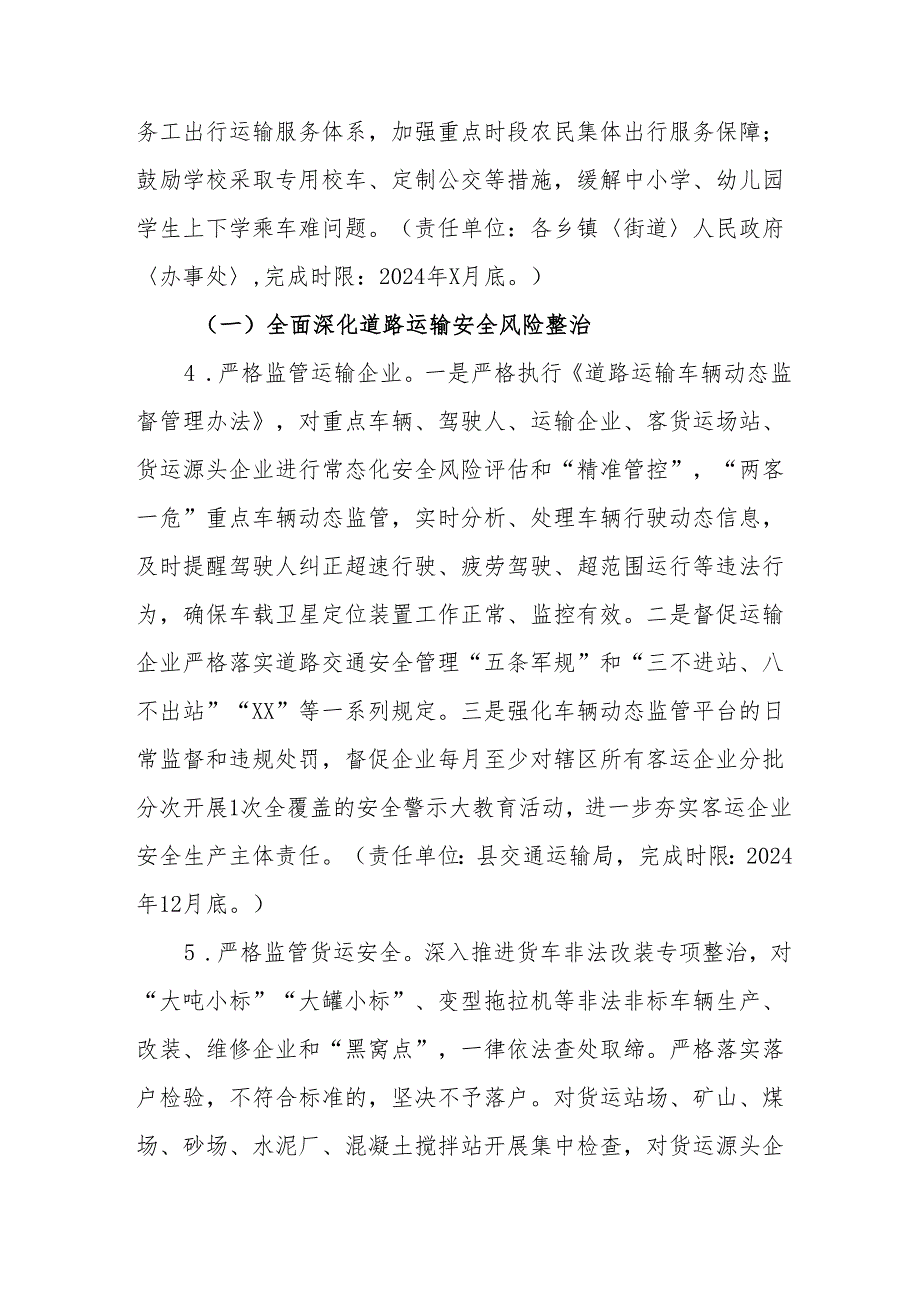 务工出行运输服务体系，加强重点时段农民集体出行服务保障；鼓励学校采取专用校车、定制公交等措施，缓解中小学、幼儿园学生上下学乘车难问题。（责任单位：各乡镇〈街道〉人民政府〈办事处〉,完成时限：2024年X月底。）

（一）全面深化道路运输安全风险整治

4．严格监管运输企业。一是严格执行《道路运输车辆动态监督管理办法》，对重点车辆、驾驶人、运输企业、客货运场站、货运源头企业进行常态化安全风险评估和“精准管控”，“两客一危”重点车辆动态监管，实时分析、处理车辆行驶动态信息，及时提醒驾驶人纠正超速行驶、疲劳驾驶、超范围运行等违法行为，确保车载卫星定位装置工作正常、监控有效。二是督促运输企业严格落实道路交通安全管理“五条军规”和“三不进站、八不出站”“XX”等一系列规定。三是强化车辆动态监管平台的日常监督和违规处罚，督促企业每月至少对辖区所有客运企业分批分次开展1次全覆盖的安全警示大教育活动，进一步夯实客运企业安全生产主体责任。（责任单位：县交通运输局，完成时限：2024年12月底。）

5．严格监管货运安全。深入推进货车非法改装专项整治，对“大吨小标”“大罐小标”、变型拖拉机等非法非标车辆生产、改装、维修企业和“黑窝点”，一律依法查处取缔。严格落实落户检验，不符合标准的，坚决不予落户。对货运站场、矿山、煤场、砂场、水泥厂、混凝土搅拌站开展集中检查，对货运源头企